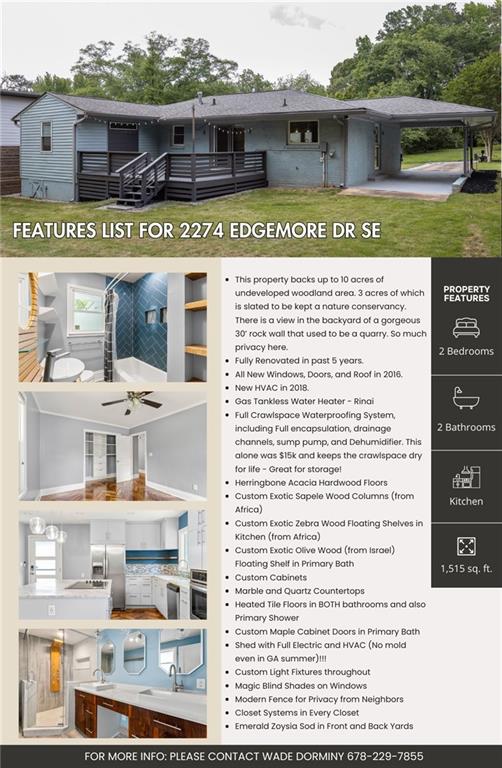 FEATURES LIST FOR 2274 EDGEMORE DR SE

- This property backs up to 10 acres of undeveloped woodland area. 3 acres of which is slated to be kept a nature conservancy. There is a view in the backyard of a gorgeous 30' rock wall that used to be a quarry. So much privacy here.
- Fully Renovated in past 5 years.
- All New Windows, Doors, and Roof in 2016.
- New HVAC in 2018.
- Gas Tankless Water Heater - Rinai
- Full Crawlspace Waterproofing System, including Full encapsulation, drainage channels, sump pump, and Dehumidifier. This alone was $15k and keeps the crawlspace dry for life - Great for storage!
- Herringbone Acacia Hardwood Floors
- Custom Exotic Sapele Wood Columns (from Africa)
- Custom Exotic Zebra Wood Floating Shelves in Kitchen (from Africa)
- Custom Exotic Olive Wood (from Israel) Floating Shelf in Primary Bath
- Custom Cabinets
- Marble and Quartz Countertops
- Heated Tile Floors in BOTH bathrooms and also Primary Shower
- Custom Maple Cabinet Doors in Primary Bath
- Shed with Full Electric and HVAC (No mold even in GA summer)!!!
- Custom Light Fixtures throughout
- Magic Blind Shades on Windows
- Modern Fence for Privacy from Neighbors
- Closet Systems in Every Closet
- Emerald Zoysia Sod in Front and Back Yards

PROPERTY FEATURES

2 Bedrooms

2 Bathrooms

Kitchen

1,515 sq. ft.

FOR MORE INFO: PLEASE CONTACT WADE DORMINY 678-229-7855